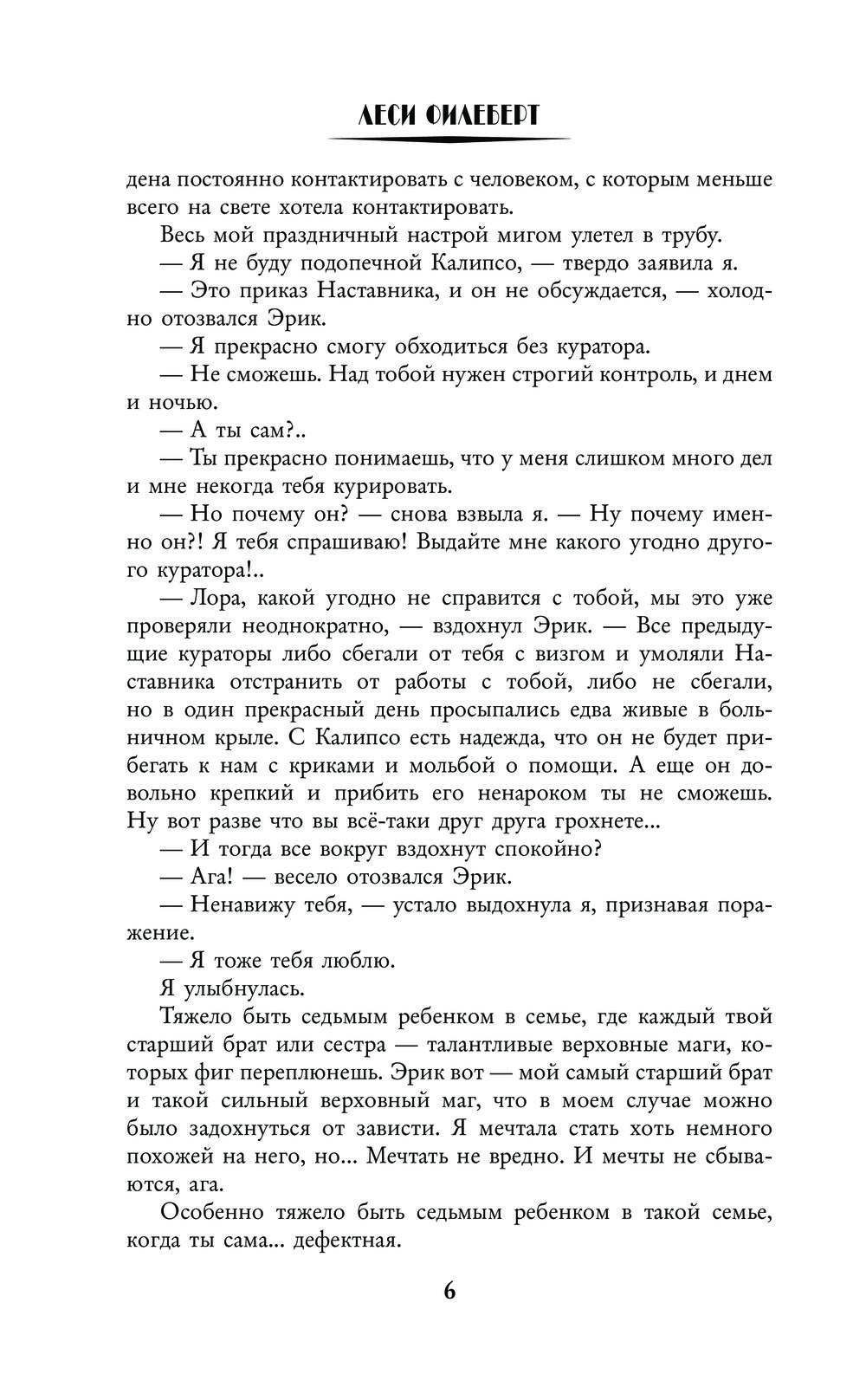 ЛЕСИ ФИЛЕБЕРТ

дена постоянно контактировать с человеком, с которым меньше всего на свете хотела контактировать.

Весь мой праздничный настрой мигом улетел в трубу.

— Я не буду подопечной Калипсо, — твердо заявила я.

— Это приказ Наставника, и он не обсуждается, — холодно отозвался Эрик.

— Я прекрасно смогу обходиться без куратора.

— Не сможешь. Над тобой нужен строгий контроль, и днем и ночью.

— А ты сам?..

— Ты прекрасно понимаешь, что у меня слишком много дел и мне некогда тебя курировать.

— Но почему он? — снова взвыла я. — Ну почему именно он?! Я тебя спрашиваю! Выдайте мне какого угодно другого куратора!..

— Лора, какой угодно не справится с тобой, мы это уже проверяли неоднократно, — вздохнул Эрик. — Все предыдущие кураторы либо сбегали от тебя с визгом и умоляли Наставника отстранить от работы с тобой, либо не сбегали, но в один прекрасный день просыпались едва живые в больничном крыле. С Калипсо есть надежда, что он не будет прибегать к нам с криками и мольбой о помощи. А еще он довольно крепкий и прибить его ненароком ты не сможешь. Ну вот разве что вы всё-таки друг друга грохнете...

— И тогда все вокруг вздохнут спокойно?

— Ага! — весело отозвался Эрик.

— Ненавижу тебя, — устало выдохнула я, признавая поражение.

— Я тоже тебя люблю.

Я улыбнулась.

Тяжело быть седьмым ребенком в семье, где каждый твой старший брат или сестра — талантливые верховные маги, которых фиг переплюнешь. Эрик вот — мой самый старший брат и такой сильный верховный маг, что в моем случае можно было задохнуться от зависти. Я мечтала стать хоть немного похожей на него, но... Мечтать не вредно. И мечты не сбываются, ага.

Особенно тяжело быть седьмым ребенком в такой семье, когда ты сама... дефектная.

6